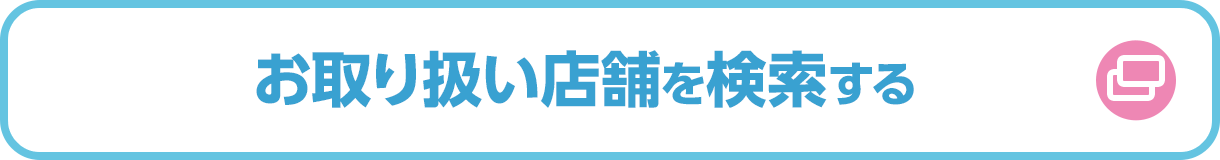 お取り扱い店舗を検索する